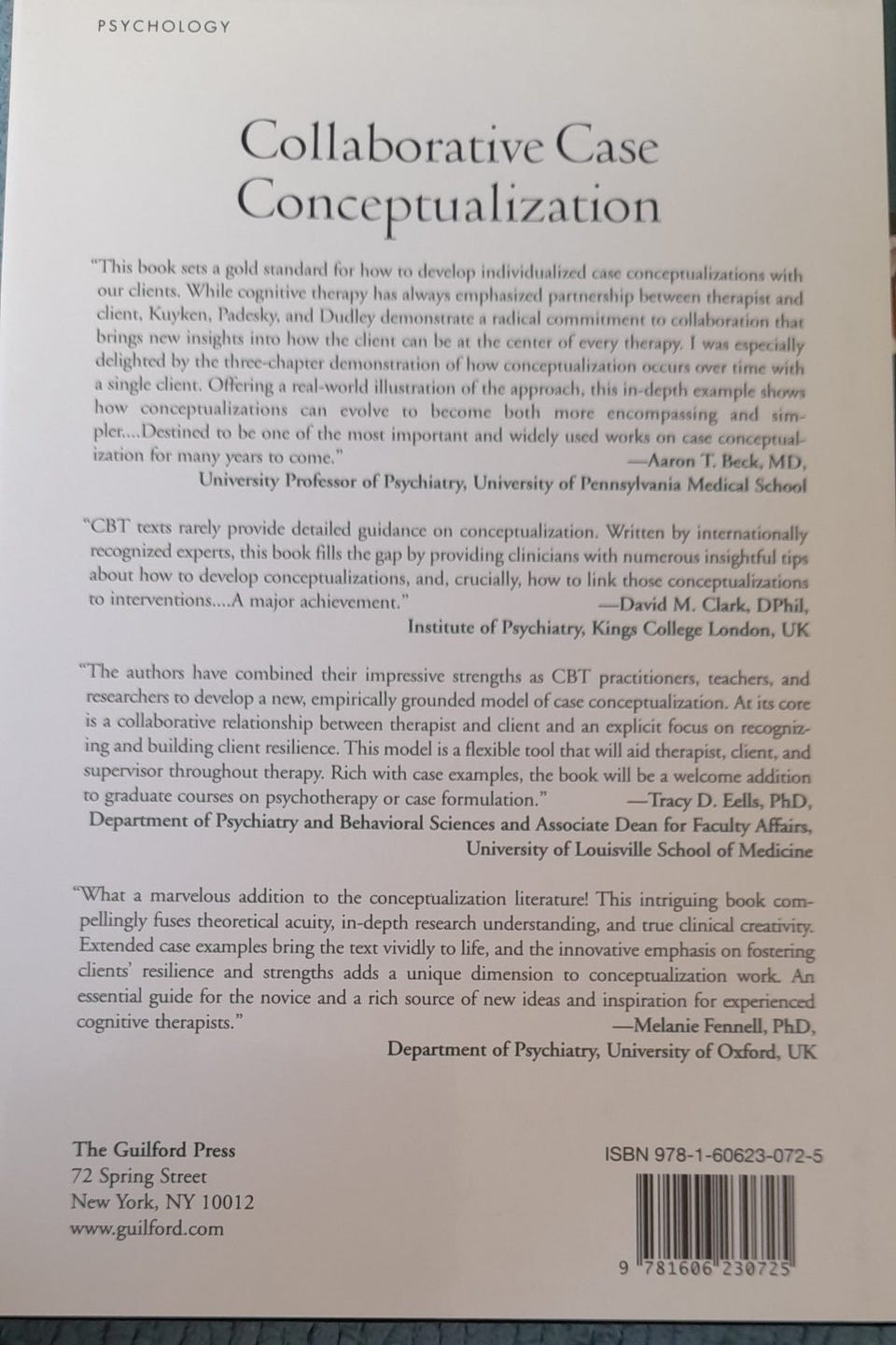 PSYCHOLOGY

Collaborative Case Conceptualization

"This book sets a gold standard for how to develop individualized case conceptualizations with our clients. While cognitive therapy has always emphasized partnership between therapist and client, Kuyken, Padesky, and Dudley demonstrate a radical commitment to collaboration that brings new insights into how the client can be at the center of every therapy. I was especially delighted by the three-chapter demonstration of how conceptualization occurs over time with a single client. Offering a real-world illustration of the approach, this in-depth example shows how conceptualizations can evolve to become both more encompassing and simpler....Destined to be one of the most important and widely used works on case conceptualization for many years to come."
—Aaron T. Beck, MD,
University Professor of Psychiatry, University of Pennsylvania Medical School

"CBT texts rarely provide detailed guidance on conceptualization. Written by internationally recognized experts, this book fills the gap by providing clinicians with numerous insightful tips about how to develop conceptualizations, and, crucially, how to link those conceptualizations to interventions....A major achievement."
—David M. Clark, DPhil,
Institute of Psychiatry, Kings College London, UK

"The authors have combined their impressive strengths as CBT practitioners, teachers, and researchers to develop a new, empirically grounded model of case conceptualization. At its core is a collaborative relationship between therapist and client and an explicit focus on recognizing and building client resilience. This model is a flexible tool that will aid therapist, client, and supervisor throughout therapy. Rich with case examples, the book will be a welcome addition to graduate courses on psychotherapy or case formulation."
—Tracy D. Eells, PhD,
Department of Psychiatry and Behavioral Sciences and Associate Dean for Faculty Affairs,
University of Louisville School of Medicine

"What a marvelous addition to the conceptualization literature! This intriguing book compellingly fuses theoretical acuity, in-depth research understanding, and true clinical creativity. Extended case examples bring the text vividly to life, and the innovative emphasis on fostering clients' resilience and strengths adds a unique dimension to conceptualization work. An essential guide for the novice and a rich source of new ideas and inspiration for experienced cognitive therapists."
—Melanie Fennell, PhD,
Department of Psychiatry, University of Oxford, UK

The Guilford Press
72 Spring Street
New York, NY 10012
www.guilford.com

ISBN 978-1-60623-072-5

9 781606 230725